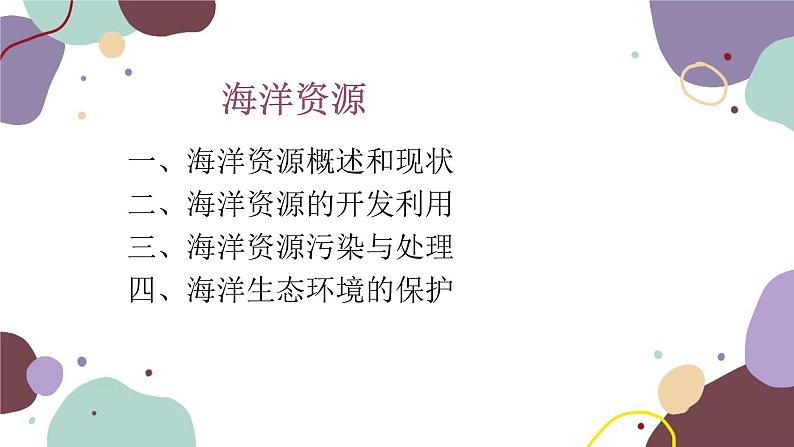 海洋资源

一、海洋资源概述和现状
二、海洋资源的开发利用
三、海洋资源污染与处理
四、海洋生态环境的保护